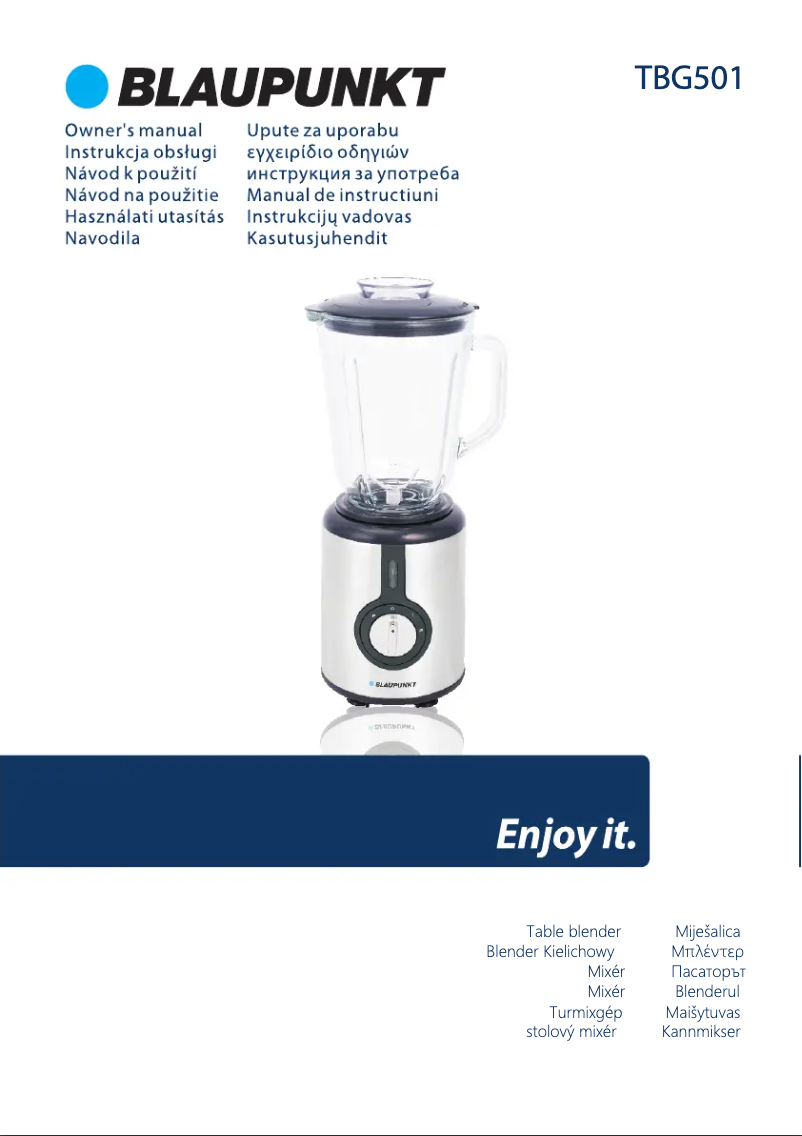 BLAUPUNKT

TBG501

Owner's manual
Instrukcja obsługi
Návod k použití
Návod na použitie
Használati utasítás
Navodila

Upute za uporabu
εγχειρίδιο οδηγιών
инструкция за употреба
Manual de instructiuni
Instrukcijų vadovas
Kasutusjuhendit

BLAUPUNKT

Enjoy it.

Table blender
Blender Kielichowy
Mixér
Mixér
Turmixgép
stolový mixér

Miješalica
Μπλέντερ
Пасаторът
Blenderul
Maišytuvas
Kannmikser